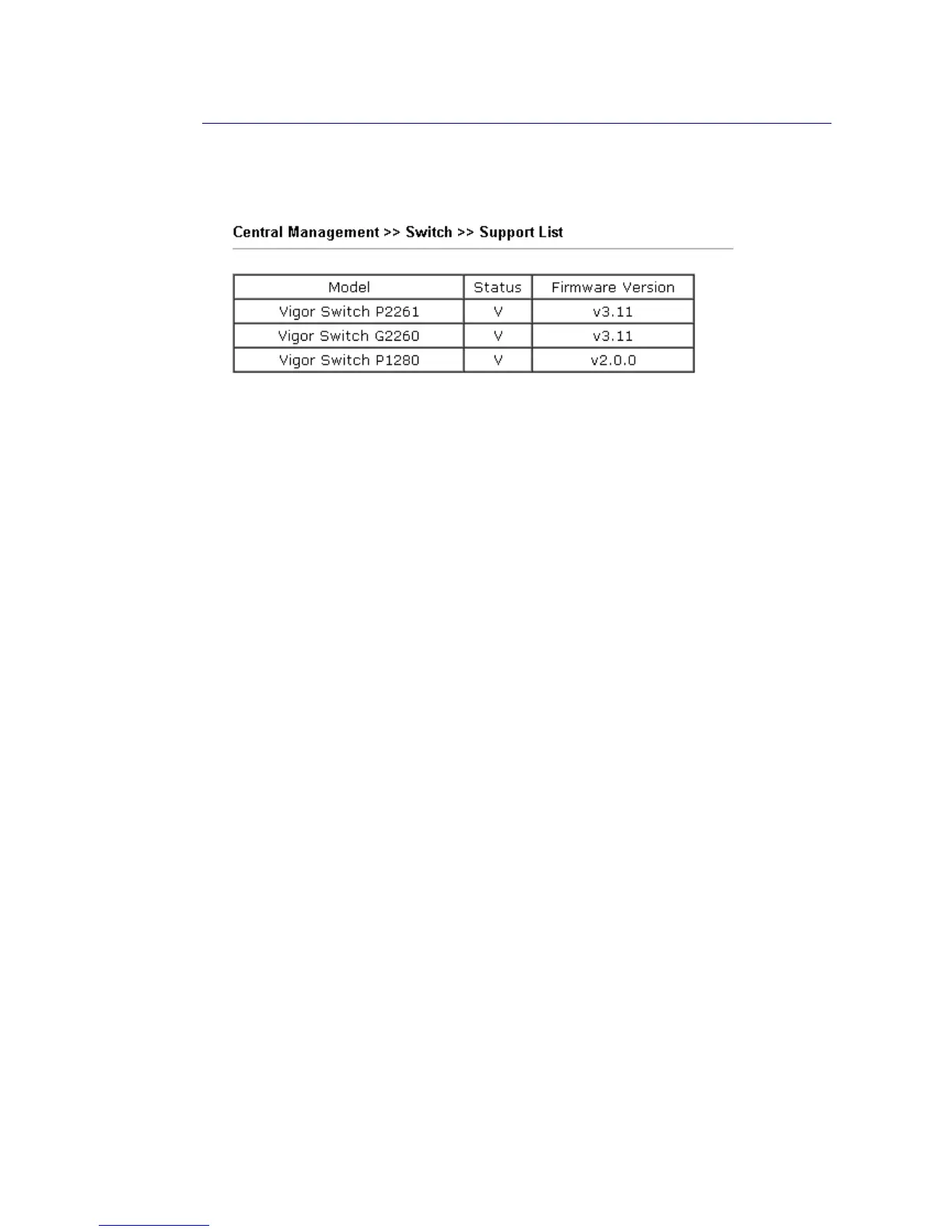 Central Management >> Switch >> Support List

| Model | Status | Firmware Version |
|---|---|---|
| Vigor Switch P2261 | V | v3.11 |
| Vigor Switch G2260 | V | v3.11 |
| Vigor Switch P1280 | V | v2.0.0 |